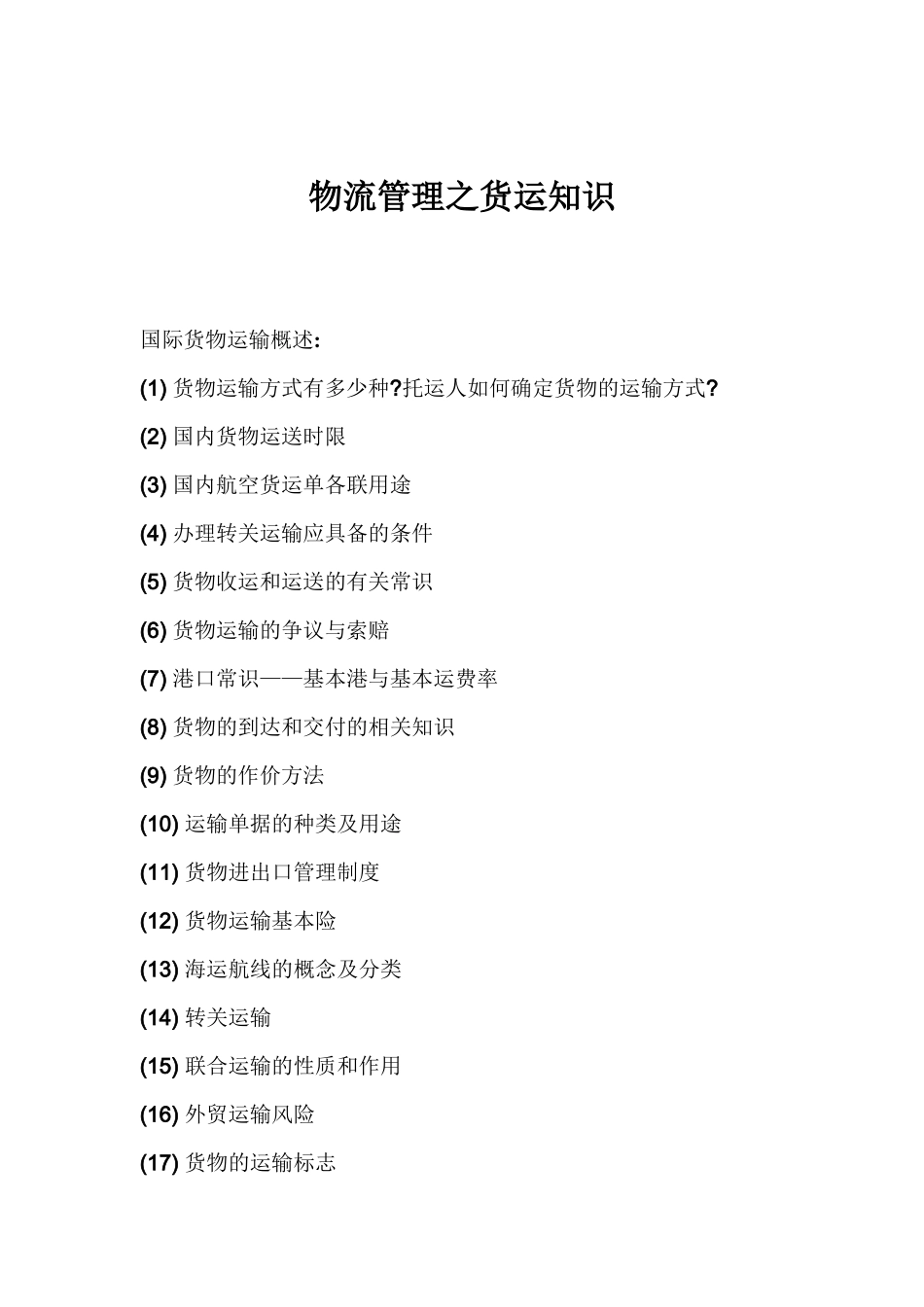 物流管理之货运知识

国际货物运输概述:

(1) 货物运输方式有多少种?托运人如何确定货物的运输方式?

(2) 国内货物运送时限

(3) 国内航空货运单各联用途

(4) 办理转关运输应具备的条件

(5) 货物收运和运送的有关常识

(6) 货物运输的争议与索赔

(7) 港口常识——基本港与基本运费率

(8) 货物的到达和交付的相关知识

(9) 货物的作价方法

(10) 运输单据的种类及用途

(11) 货物进出口管理制度

(12) 货物运输基本险

(13) 海运航线的概念及分类

(14) 转关运输

(15) 联合运输的性质和作用

(16) 外贸运输风险

(17) 货物的运输标志